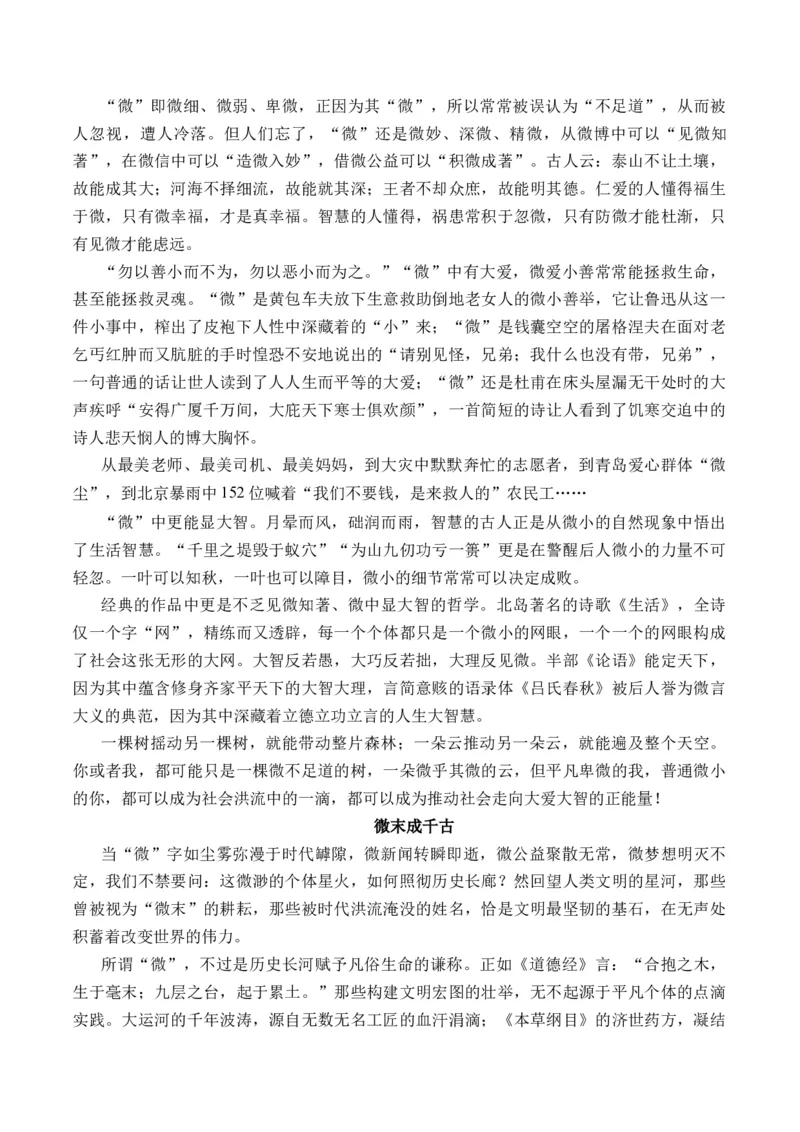 “微”即微细、微弱、卑微，正因为其“微”，所以常常被误认为“不足道”，从而被人忽视，遭人冷落。但人们忘了，“微”还是微妙、深微、精微，从微博中可以“见微知著”，在微信中可以“造微入妙”，借微公益可以“积微成著”。古人云：泰山不让土壤，故能成其大；河海不择细流，故能就其深；王者不却众庶，故能明其德。仁爱的人懂得福生于微，只有微幸福，才是真幸福。智慧的人懂得，祸患常积于忽微，只有防微才能杜渐，只有见微才能虑远。

“勿以善小而不为，勿以恶小而为之。”“微”中有大爱，微爱小善常常能拯救生命，甚至能拯救灵魂。“微”是黄包车夫放下生意救助倒地老女人的微小善举，它让鲁迅从这一件小事中，榨出了皮袍下人性中深藏着的“小”来；“微”是钱囊空空的屠格涅夫在面对老乞丐红肿而又肮脏的手时惶恐不安地说出的“请别见怪，兄弟；我什么也没有带，兄弟”，一句普通的话让世人读到了人人生而平等的大爱；“微”还是杜甫在床头屋漏无干处时的大声疾呼“安得广厦千万间，大庇天下寒士俱欢颜”，一首简短的诗让人看到了饥寒交迫中的诗人悲天悯人的博大胸怀。

从最美老师、最美司机、最美妈妈，到大灾中默默奔忙的志愿者，到青岛爱心群体“微尘”，到北京暴雨中152位喊着“我们不要钱，是来救人的”农民工……

“微”中更能显大智。月晕而风，础润而雨，智慧的古人正是从微小的自然现象中悟出了生活智慧。“千里之堤毁于蚁穴”“为山九仞功亏一篑”更是在警醒后人微小的力量不可轻忽。一叶可以知秋，一叶也可以障目，微小的细节常常可以决定成败。

经典的作品中更是不乏见微知著、微中显大智的哲学。北岛著名的诗歌《生活》，全诗仅一个字“网”，精练而又透辟，每一个个体都只是一个微小的网眼，一个一个的网眼构成了社会这张无形的大网。大智反若愚，大巧反若拙，大理反见微。半部《论语》能定天下，因为其中蕴含修身齐家平天下的大智大理，言简意赅的语录体《吕氏春秋》被后人誉为微言大义的典范，因为其中深藏着立德立功立言的人生大智慧。

一棵树摇动另一棵树，就能带动整片森林；一朵云推动另一朵云，就能遍及整个天空。你或者我，都可能只是一棵微不足道的树，一朵微乎其微的云，但平凡卑微的我，普通微小的你，都可以成为社会洪流中的一滴，都可以成为推动社会走向大爱大智的正能量！

微末成千古

当“微”字如尘雾弥漫于时代罅隙，微新闻转瞬即逝，微公益聚散无常，微梦想明灭不定，我们不禁要问：这微渺的个体星火，如何照彻历史长廊？然回望人类文明的星河，那些曾被视为“微末”的耕耘，那些被时代洪流淹没的姓名，恰是文明最坚韧的基石，在无声处积蓄着改变世界的伟力。

所谓“微”，不过是历史长河赋予凡俗生命的谦称。正如《道德经》言：“合抱之木，生于毫末；九层之台，起于累土。”那些构建文明宏图的壮举，无不起源于平凡个体的点滴实践。大运河的千年波涛，源自无数无名工匠的血汗涓滴；《本草纲目》的济世药方，凝结